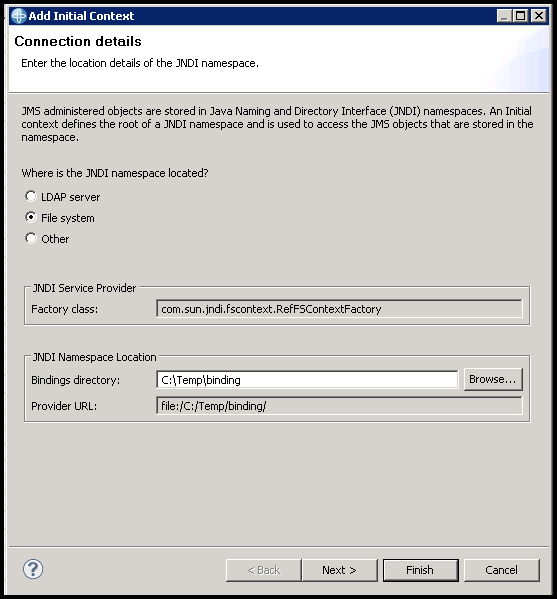 Add Initial Context

Connection details

Enter the location details of the JNDI namespace.

JMS administered objects are stored in Java Naming and Directory Interface (JNDI) namespaces. An Initial context defines the root of a JNDI namespace and is used to access the JMS objects that are stored in the namespace.

Where is the JNDI namespace located?

LDAP server

File system

Other

JNDI Service Provider

Factory class: com.sun.jndi.fscontext.RefFSContextFactory

JNDI Namespace Location

Bindings directory: C:\Temp\binding Browse...

Provider URL: file:/C:/Temp/binding/

?

< Back Next > Finish Cancel